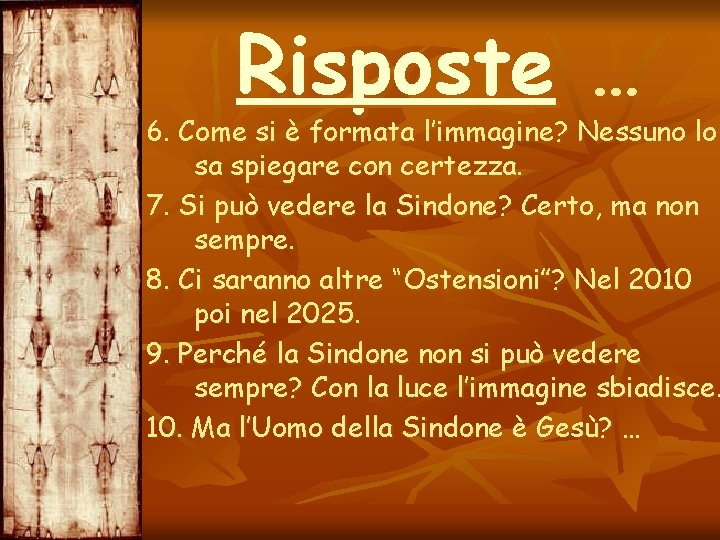 Risposte …

6. Come si è formata l'immagine? Nessuno lo sa spiegare con certezza.

7. Si può vedere la Sindone? Certo, ma non sempre.

8. Ci saranno altre "Ostensioni"? Nel 2010 poi nel 2025.

9. Perché la Sindone non si può vedere sempre? Con la luce l'immagine sbiadisce.

10. Ma l'Uomo della Sindone è Gesù? …